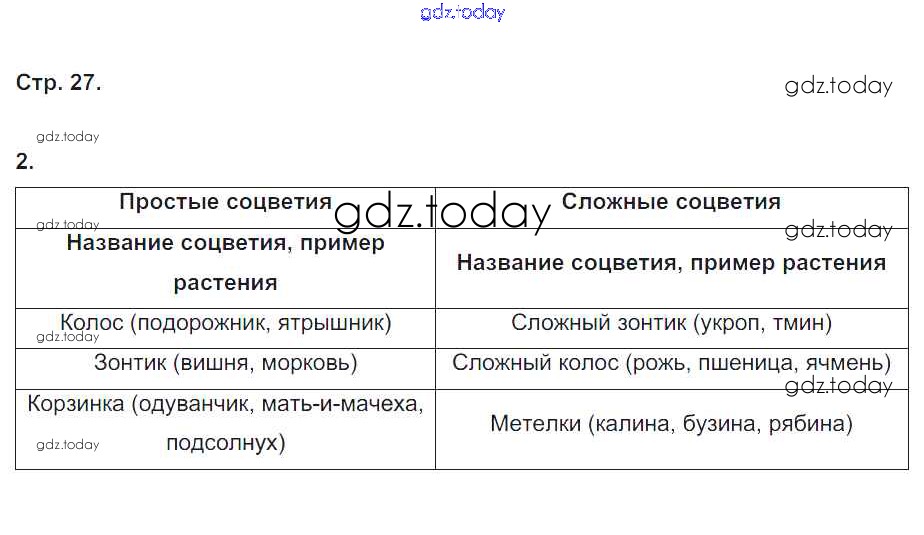 Стр. 27.

2.

| Простые соцветия | Сложные соцветия |
|---|---|
| Название соцветия, пример растения | Название соцветия, пример растения |
| Колос (подорожник, ятрышник) | Сложный зонтик (укроп, тмин) |
| Зонтик (вишня, морковь) | Сложный колос (рожь, пшеница, ячмень) |
| Корзинка (одуванчик, мать-и-мачеха, подсолнух) | Метелки (калина, бузина, рябина) |

gdz.today